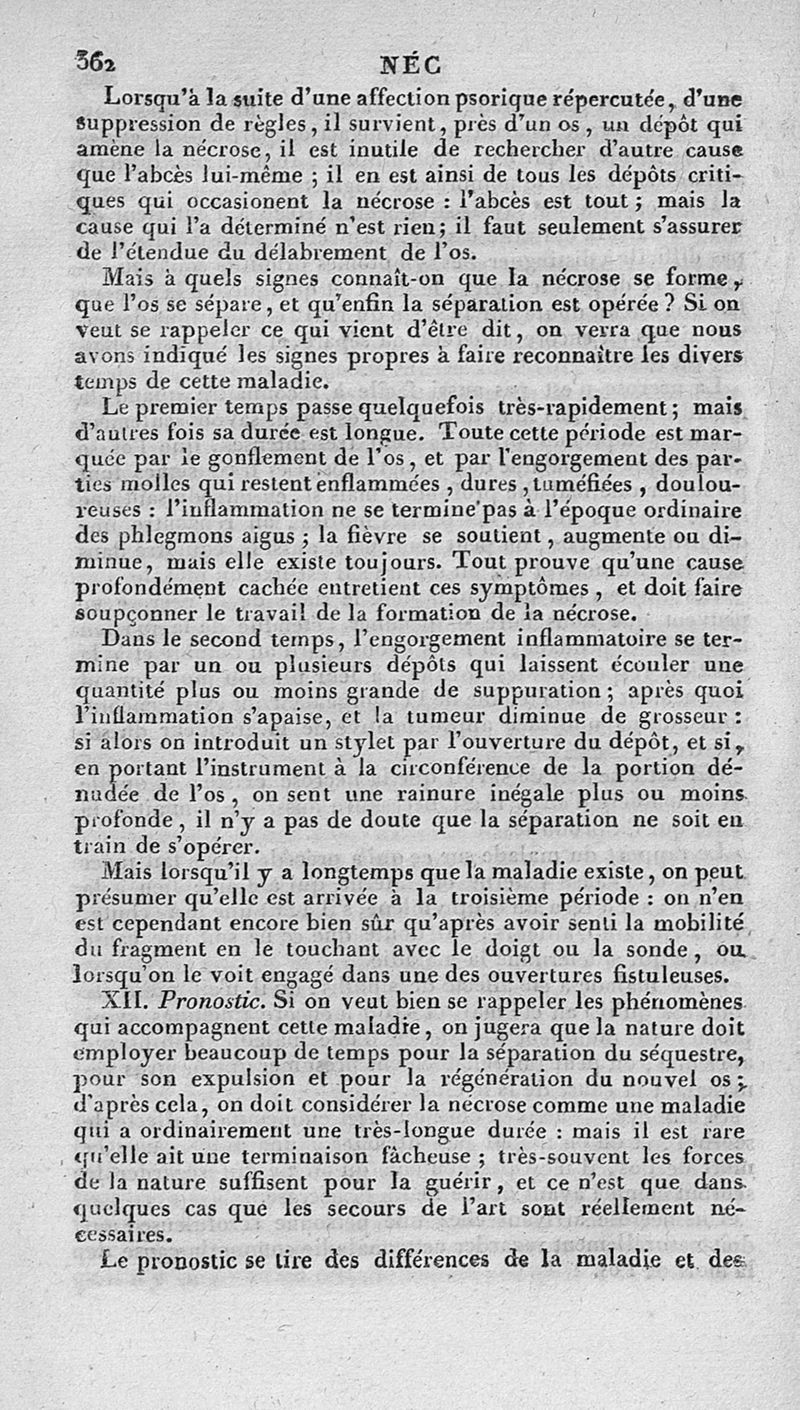 362 NÉC

Lorsqu'à la suite d'une affection psorique répercutée, d'une suppression de règles, il survient, près d'un os, un dépôt qui amène la nécrose, il est inutile de rechercher d'autre cause que l'abcès lui-même ; il en est ainsi de tous les dépôts critiques qui occasionent la nécrose : l'abcès est tout ; mais la cause qui l'a déterminé n'est rien ; il faut seulement s'assurer de l'étendue du délabrement de l'os.

Mais à quels signes connaît-on que la nécrose se forme, que l'os se sépare, et qu'enfin la séparation est opérée ? Si on veut se rappeler ce qui vient d'être dit, on verra que nous avons indiqué les signes propres à faire reconnaître les divers temps de cette maladie.

Le premier temps passe quelquefois très-rapidement ; mais d'autres fois sa durée est longue. Toute cette période est marquée par le gonflement de l'os, et par l'engorgement des parties molles qui restent enflammées, dures, tuméfiées, douloureuses : l'inflammation ne se termine pas à l'époque ordinaire des phlegmons aigus ; la fièvre se soutient, augmente ou diminue, mais elle existe toujours. Tout prouve qu'une cause profondément cachée entretient ces symptômes, et doit faire soupçonner le travail de la formation de la nécrose.

Dans le second temps, l'engorgement inflammatoire se termine par un ou plusieurs dépôts qui laissent écouler une quantité plus ou moins grande de suppuration ; après quoi l'inflammation s'apaise, et la tumeur diminue de grosseur : si alors on introduit un stylet par l'ouverture du dépôt, et si, en portant l'instrument à la circonférence de la portion dénudée de l'os, on sent une rainure inégale plus ou moins profonde, il n'y a pas de doute que la séparation ne soit en train de s'opérer.

Mais lorsqu'il y a longtemps que la maladie existe, on peut présumer qu'elle est arrivée à la troisième période : on n'en est cependant encore bien sûr qu'après avoir senti la mobilité du fragment en le touchant avec le doigt ou la sonde, ou lorsqu'on le voit engagé dans une des ouvertures fistuleuses.

XII. Pronostic. Si on veut bien se rappeler les phénomènes qui accompagnent cette maladie, on jugera que la nature doit employer beaucoup de temps pour la séparation du séquestre, pour son expulsion et pour la régénération du nouvel os ; d'après cela, on doit considérer la nécrose comme une maladie qui a ordinairement une très-longue durée : mais il est rare qu'elle ait une terminaison fâcheuse ; très-souvent les forces de la nature suffisent pour la guérir, et ce n'est que dans quelques cas que les secours de l'art sont réellement nécessaires.

Le pronostic se tire des différences de la maladie et des